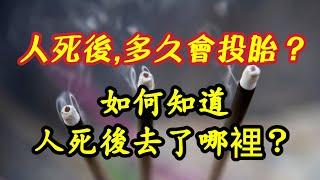 人死後,多久會投胎？

如何知道
人死後去了哪裡？